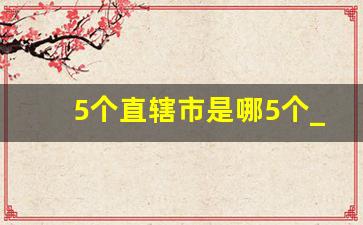 5个直辖市是哪5个_